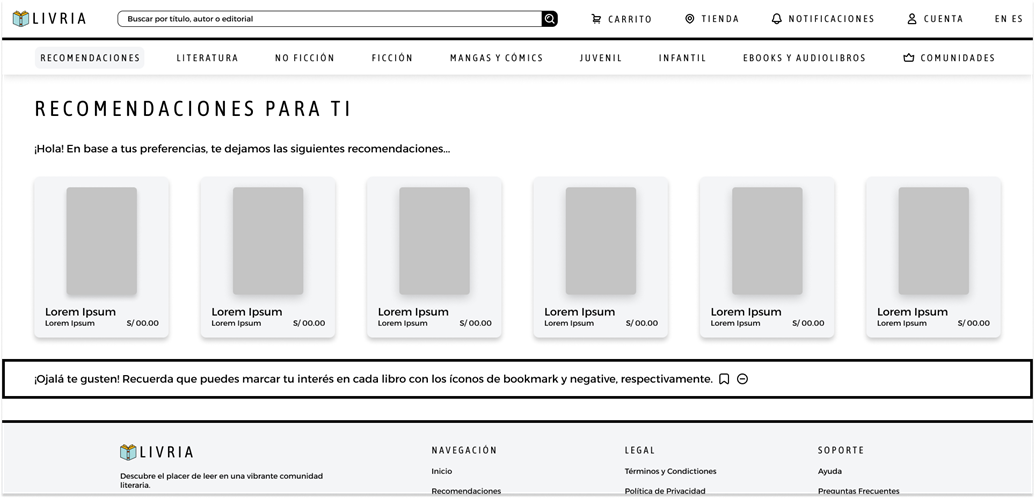 LIVRIA
Buscar por título, autor o editorial
CARRITO
TIENDA
NOTIFICACIONES
CUENTA
EN ES

RECOMENDACIONES
LITERATURA
NO FICCIÓN
FICCIÓN
MANGAS Y CÓMICS
JUVENIL
INFANTIL
EBOOKS Y AUDIOLIBROS
COMUNIDADES

RECOMENDACIONES PARA TI

¡Hola! En base a tus preferencias, te dejamos las siguientes recomendaciones...

Lorem Ipsum
Lorem Ipsum S/ 00.00

Lorem Ipsum
Lorem Ipsum S/ 00.00

Lorem Ipsum
Lorem Ipsum S/ 00.00

Lorem Ipsum
Lorem Ipsum S/ 00.00

Lorem Ipsum
Lorem Ipsum S/ 00.00

Lorem Ipsum
Lorem Ipsum S/ 00.00

¡Ojalá te gusten! Recuerda que puedes marcar tu interés en cada libro con los íconos de bookmark y negative, respectivamente.

LIVRIA
Descubre el placer de leer en una vibrante comunidad literaria.

NAVEGACIÓN
Inicio
Recomendaciones

LEGAL
Términos y Condiciones
Política de Privacidad

SOPORTE
Ayuda
Preguntas Frecuentes